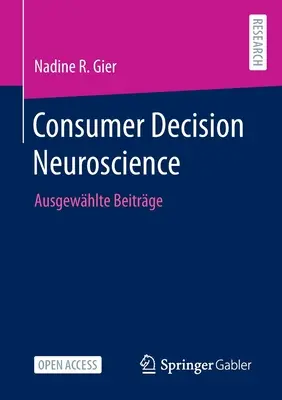 RESEARCH

Nadine R. Gier

Consumer Decision Neuroscience

Ausgewählte Beiträge

OPEN ACCESS

Springer Gabler